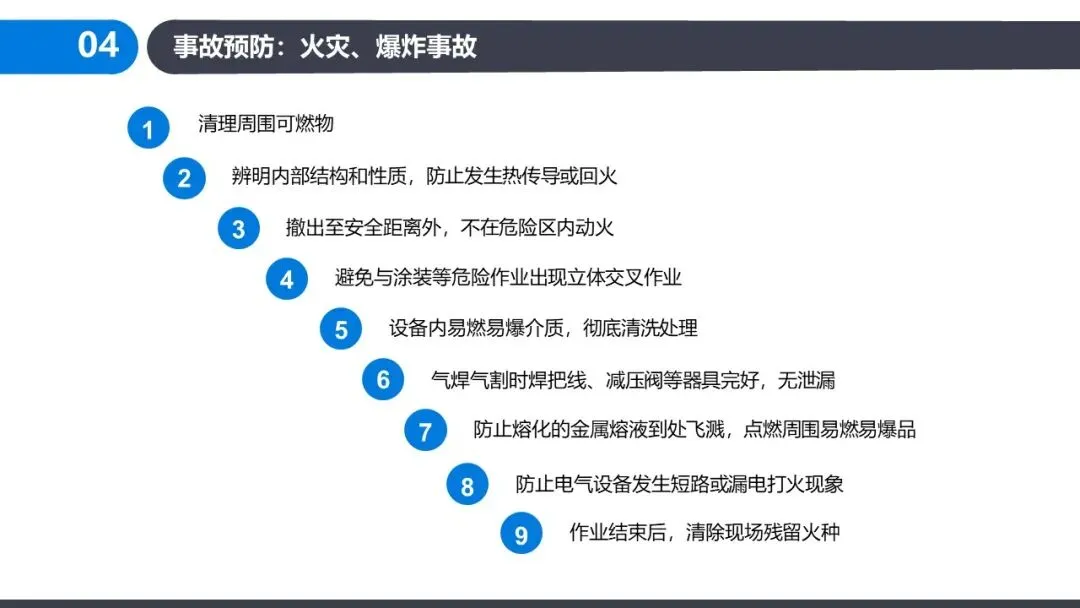 04 事故预防：火灾、爆炸事故

1 清理周围可燃物

2 辨明内部结构和性质，防止发生热传导或回火

3 撤出至安全距离外，不在危险区内动火

4 避免与涂装等危险作业出现立体交叉作业

5 设备内易燃易爆介质，彻底清洗处理

6 气焊气割时焊把线、减压阀等器具完好，无泄漏

7 防止熔化的金属熔液到处飞溅，点燃周围易燃易爆品

8 防止电气设备发生短路或漏电打火现象

9 作业结束后，清除现场残留火种